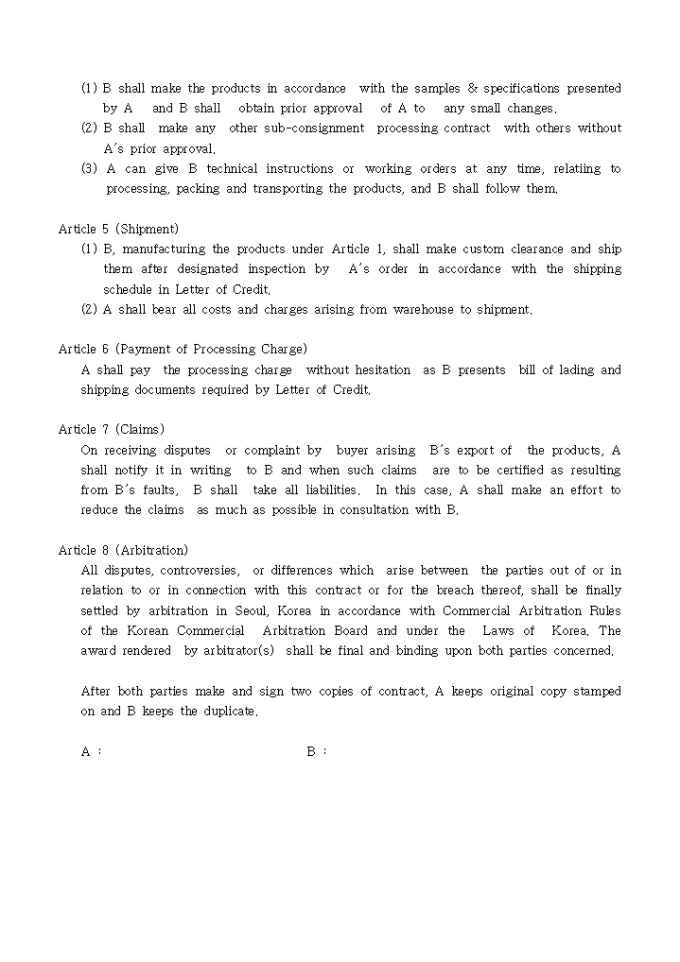 (1) B shall make the products in accordance with the samples & specifications presented by A and B shall obtain prior approval of A to any small changes.
(2) B shall make any other sub-consignment processing contract with others without A's prior approval.
(3) A can give B technical instructions or working orders at any time, relatiing to processing, packing and transporting the products, and B shall follow them.

Article 5 (Shipment)
(1) B, manufacturing the products under Article 1, shall make custom clearance and ship them after designated inspection by A's order in accordance with the shipping schedule in Letter of Credit.
(2) A shall bear all costs and charges arising from warehouse to shipment.

Article 6 (Payment of Processing Charge)
A shall pay the processing charge without hesitation as B presents bill of lading and shipping documents required by Letter of Credit.

Article 7 (Claims)
On receiving disputes or complaint by buyer arising B's export of the products, A shall notify it in writing to B and when such claims are to be certified as resulting from B's faults, B shall take all liabilities. In this case, A shall make an effort to reduce the claims as much as possible in consultation with B.

Article 8 (Arbitration)
All disputes, controversies, or differences which arise between the parties out of or in relation to or in connection with this contract or for the breach thereof, shall be finally settled by arbitration in Seoul, Korea in accordance with Commercial Arbitration Rules of the Korean Commercial Arbitration Board and under the Laws of Korea. The award rendered by arbitrator(s) shall be final and binding upon both parties concerned.

After both parties make and sign two copies of contract, A keeps original copy stamped on and B keeps the duplicate.

A :

B :